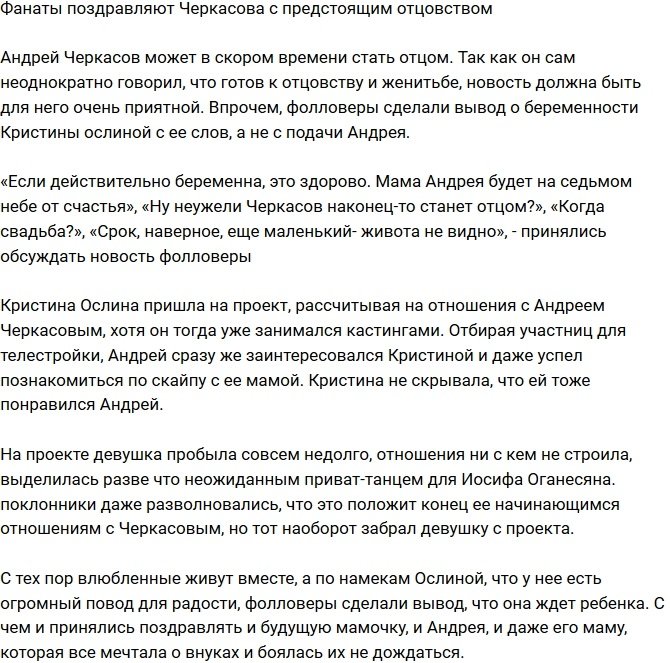 Фанаты поздравляют Черкасова с предстоящим отцовством

Андрей Черкасов может в скором времени стать отцом. Так как он сам неоднократно говорил, что готов к отцовству и женитьбе, новость должна быть для него очень приятной. Впрочем, фолловеры сделали вывод о беременности Кристины ослиной с ее слов, а не с подачи Андрея.

«Если действительно беременна, это здорово. Мама Андрея будет на седьмом небе от счастья», «Ну неужели Черкасов наконец-то станет отцом?», «Когда свадьба?», «Срок, наверное, еще маленький- живота не видно», - принялись обсуждать новость фолловеры

Кристина Ослина пришла на проект, рассчитывая на отношения с Андреем Черкасовым, хотя он тогда уже занимался кастингами. Отбирая участниц для телестройки, Андрей сразу же заинтересовался Кристиной и даже успел познакомиться по скайпу с ее мамой. Кристина не скрывала, что ей тоже понравился Андрей.

На проекте девушка пробыла совсем недолго, отношения ни с кем не строила, выделилась разве что неожиданным приват-танцем для Иосифа Оганесяна. поклонники даже разволновались, что это положит конец ее начинающимся отношениям с Черкасовым, но тот наоборот забрал девушку с проекта.

С тех пор влюбленные живут вместе, а по намекам Ослиной, что у нее есть огромный повод для радости, фолловеры сделали вывод, что она ждет ребенка. С чем и принялись поздравлять и будущую мамочку, и Андрея, и даже его маму, которая все мечтала о внуках и боялась их не дождаться.